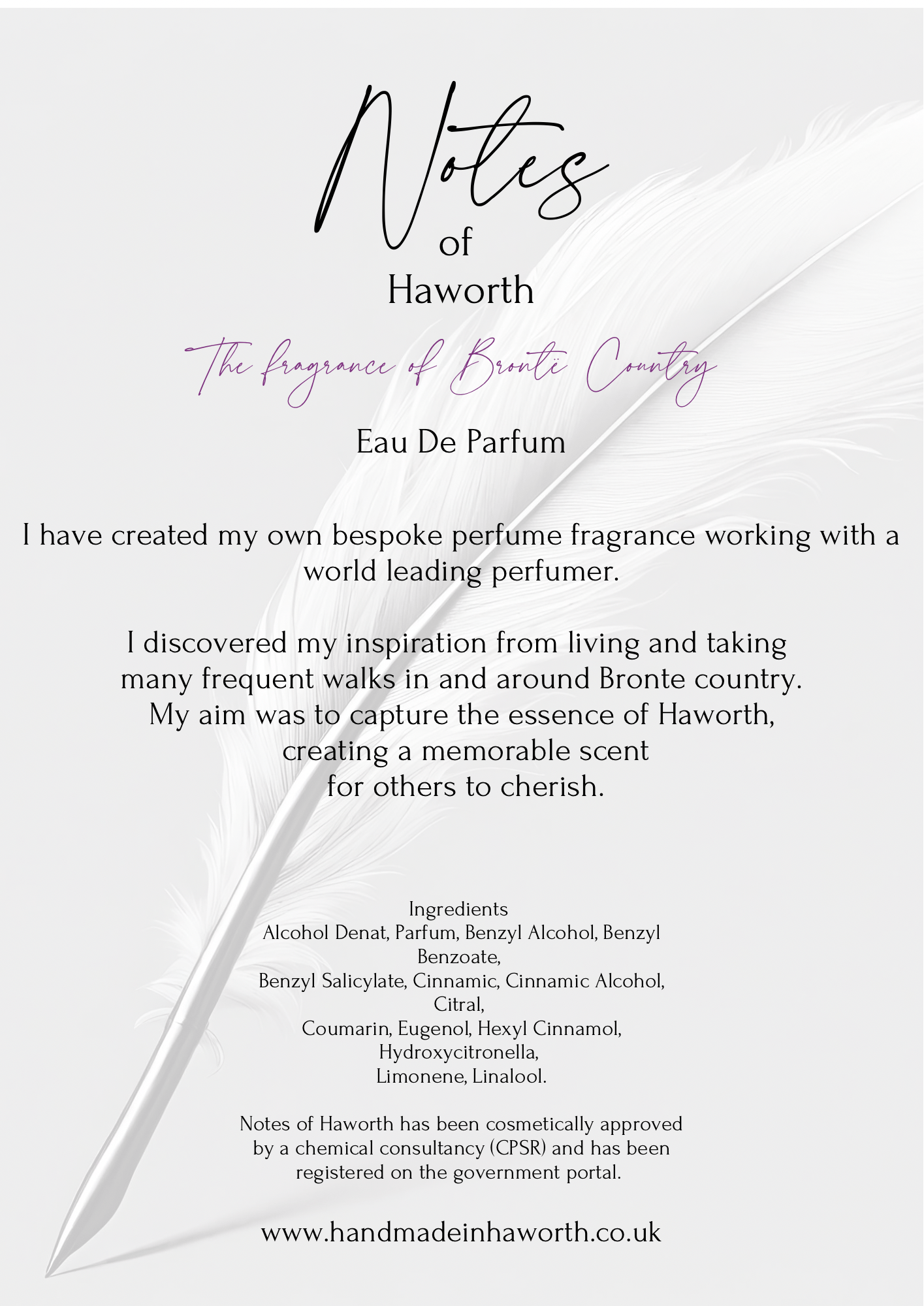 Notes
of
Haworth

The fragrance of Brontë Country

Eau De Parfum

I have created my own bespoke perfume fragrance working with a world leading perfumer.

I discovered my inspiration from living and taking many frequent walks in and around Bronte country. My aim was to capture the essence of Haworth, creating a memorable scent for others to cherish.

Ingredients
Alcohol Denat, Parfum, Benzyl Alcohol, Benzyl Benzoate,
Benzyl Salicylate, Cinnamic, Cinnamic Alcohol, Citral,
Coumarin, Eugenol, Hexyl Cinnamol, Hydroxycitronella,
Limonene, Linalool.

Notes of Haworth has been cosmetically approved by a chemical consultancy (CPSR) and has been registered on the government portal.

www.handmadeinhaworth.co.uk